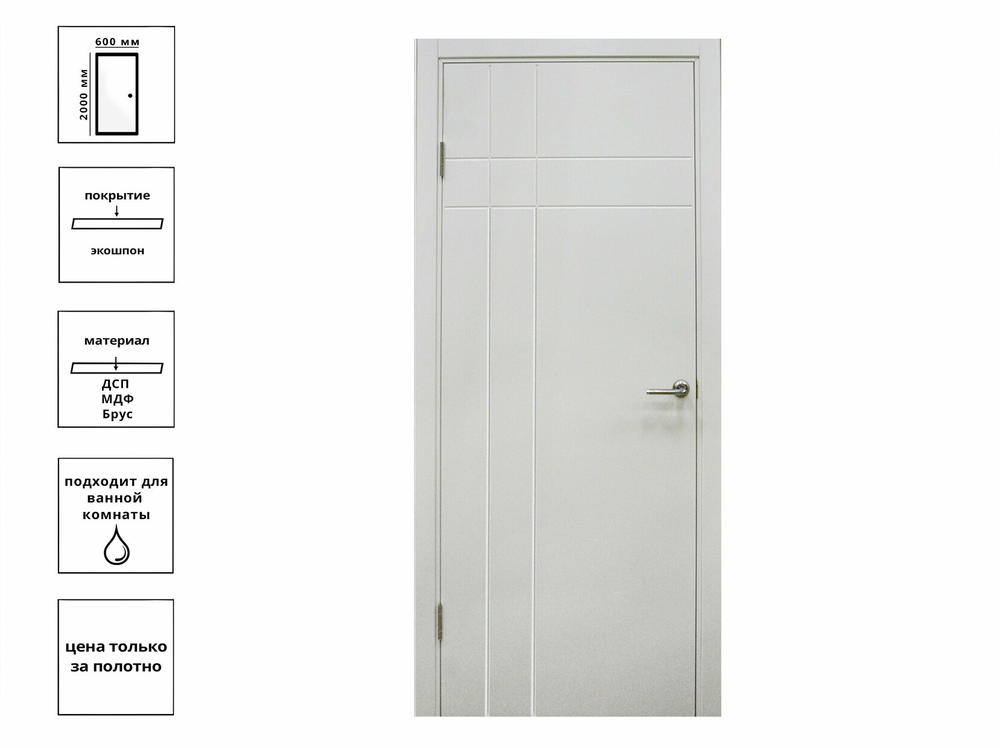 600 мм
2000 мм

покрытие
экошпон

материал
ДСП
МДФ
Брус

подходит для ванной комнаты

цена только за полотно